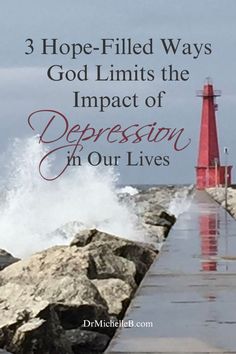 3 Hope-Filled Ways God Limits the Impact of Depression in Our Lives

DrMichelleB.com